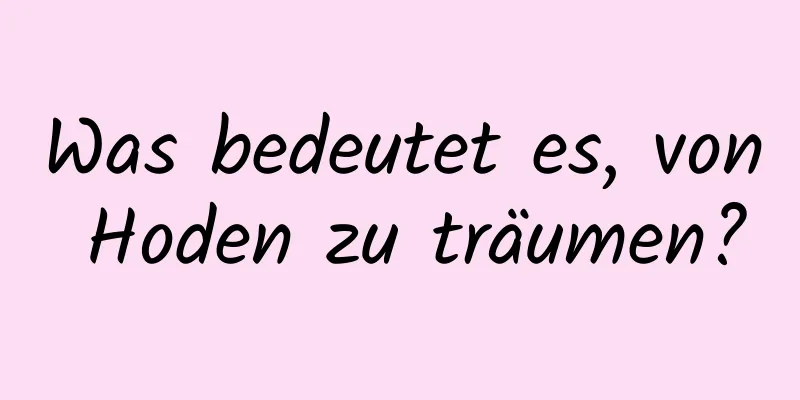 Was bedeutet es, von Hoden zu träumen?